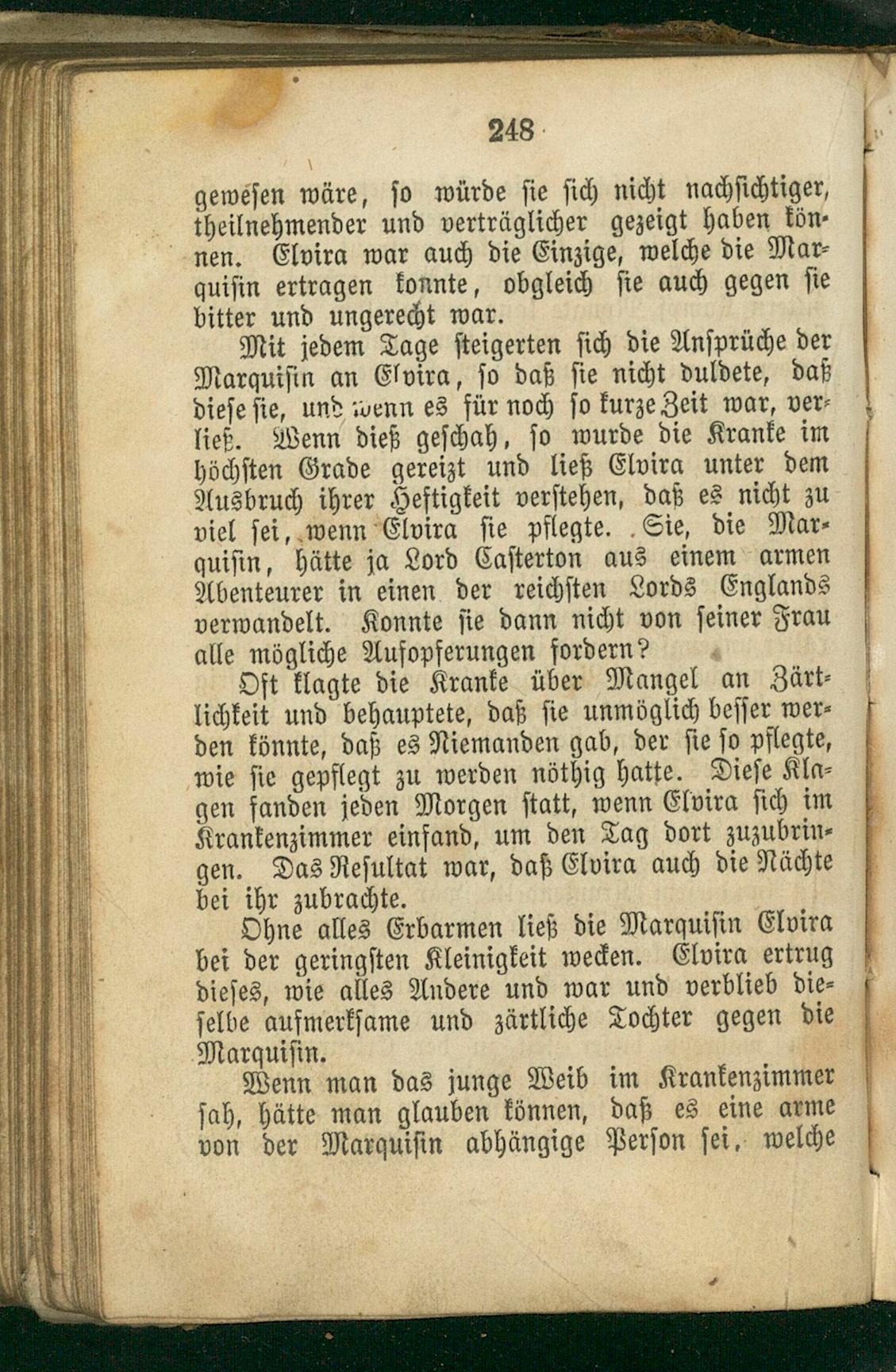 248

gewesen wäre, so würde sie sich nicht nachsichtiger, theilnehmender und verträglicher gezeigt haben können. Elvira war auch die Einzige, welche die Marquisin ertragen konnte, obgleich sie auch gegen sie bitter und ungerecht war.

Mit jedem Tage steigerten sich die Ansprüche der Marquisin an Elvira, so daß sie nicht duldete, daß diese sie, und wenn es für noch so kurze Zeit war, verließ. Wenn dieß geschah, so wurde die Kranke im höchsten Grade gereizt und ließ Elvira unter dem Ausbruch ihrer Heftigkeit verstehen, daß es nicht zu viel sei, wenn Elvira sie pflegte. Sie, die Marquisin, hätte ja Lord Casterton aus einem armen Abenteurer in einen der reichsten Lords Englands verwandelt. Konnte sie dann nicht von seiner Frau alle mögliche Aufopferungen fordern?

Oft klagte die Kranke über Mangel an Zärtlichkeit und behauptete, daß sie unmöglich besser werden könnte, daß es Niemanden gab, der sie so pflegte, wie sie gepflegt zu werden nöthig hatte. Diese Klagen fanden jeden Morgen statt, wenn Elvira sich im Krankenzimmer einfand, um den Tag dort zuzubringen. Das Resultat war, daß Elvira auch die Nächte bei ihr zubrachte.

Ohne alles Erbarmen ließ die Marquisin Elvira bei der geringsten Kleinigkeit wecken. Elvira ertrug dieses, wie alles Andere und war und verblieb dieselbe aufmerksame und zärtliche Tochter gegen die Marquisin.

Wenn man das junge Weib im Krankenzimmer sah, hätte man glauben können, daß es eine arme von der Marquisin abhängige Person sei, welche